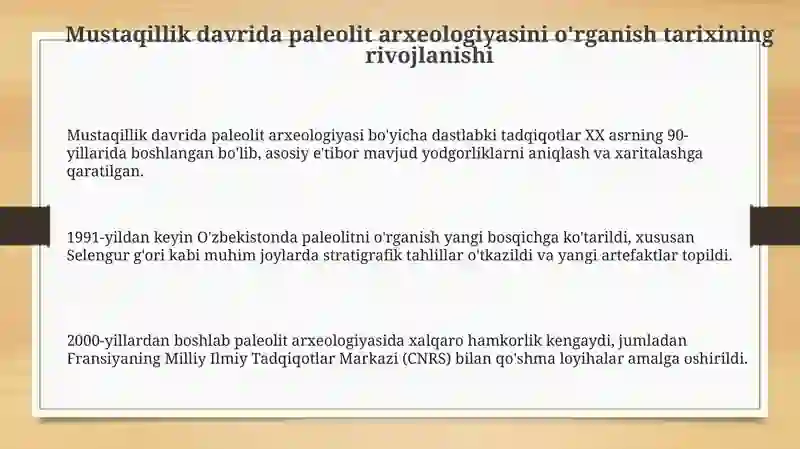 Mustaqillik davrida paleolit arxeologiyasini o'rganish tarixining rivojlanishi

Mustaqillik davrida paleolit arxeologiyasi bo'yicha dastlabki tadqiqotlar XX asrning 90-yillarida boshlangan bo'lib, asosiy e'tibor mavjud yodgorliklarni aniqlash va xaritalashga qaratilgan.

1991-yildan keyin O'zbekistonda paleolitni o'rganish yangi bosqichga ko'tarildi, xususan Selengur g'ori kabi muhim joylarda stratigrafik tahlillar o'tkazildi va yangi artefaktlar topildi.

2000-yillardan boshlab paleolit arxeologiyasida xalqaro hamkorlik kengaydi, jumladan Fransiyaning Milliy Ilmiy Tadqiqotlar Markazi (CNRS) bilan qo'shma loyihalar amalga oshirildi.